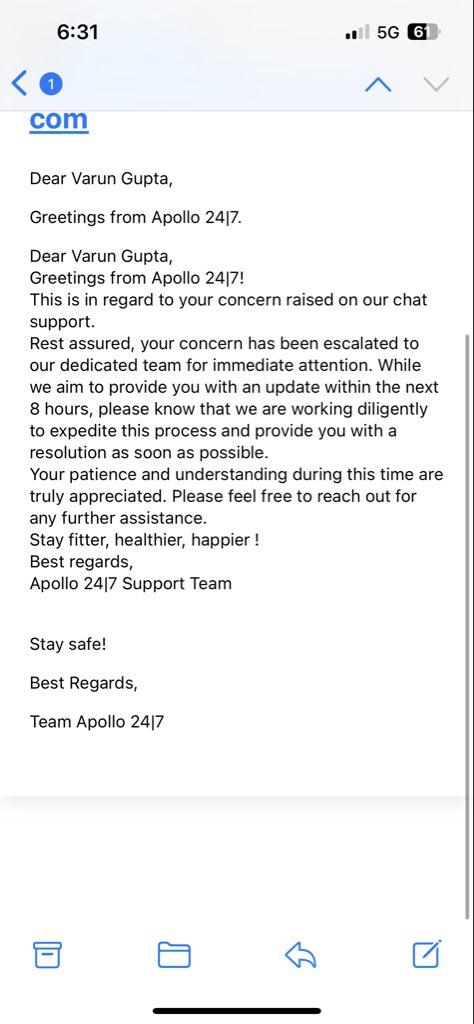 6:31

5G 61

1

com

Dear Varun Gupta,

Greetings from Apollo 24|7.

Dear Varun Gupta,
Greetings from Apollo 24|7!
This is in regard to your concern raised on our chat support.
Rest assured, your concern has been escalated to our dedicated team for immediate attention. While we aim to provide you with an update within the next 8 hours, please know that we are working diligently to expedite this process and provide you with a resolution as soon as possible.
Your patience and understanding during this time are truly appreciated. Please feel free to reach out for any further assistance.
Stay fitter, healthier, happier !
Best regards,
Apollo 24|7 Support Team

Stay safe!

Best Regards,

Team Apollo 24|7